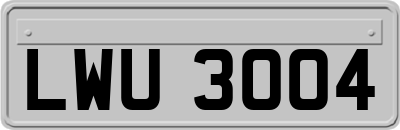 LWU 3004